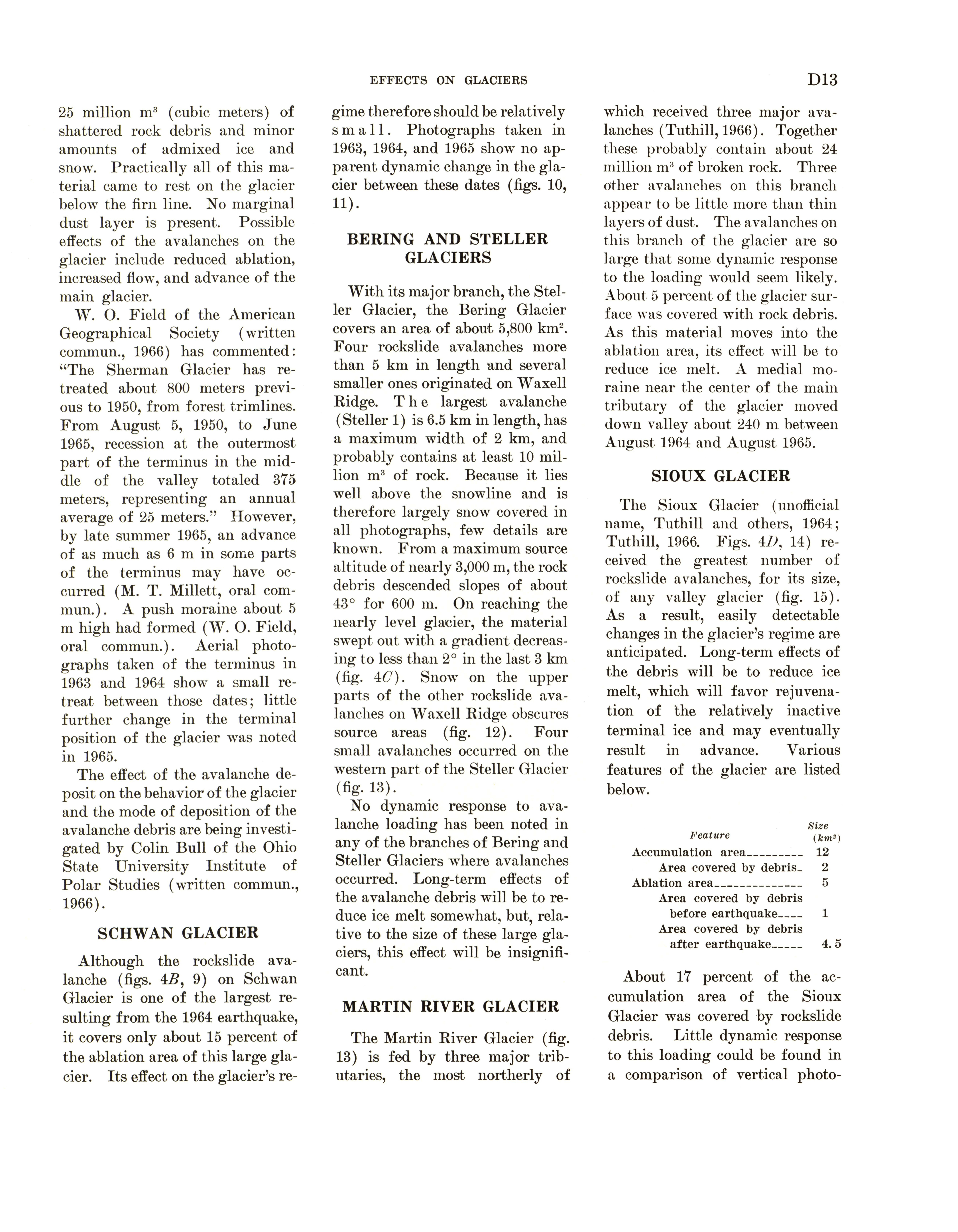 EFFECTS ON GLACIERS D13

25 million $m^3$ (cubic meters) of shattered rock debris and minor amounts of admixed ice and snow. Practically all of this material came to rest on the glacier below the firn line. No marginal dust layer is present. Possible effects of the avalanches on the glacier include reduced ablation, increased flow, and advance of the main glacier.

W. O. Field of the American Geographical Society (written commun., 1966) has commented: "The Sherman Glacier has retreated about 800 meters previous to 1950, from forest trimlines. From August 5, 1950, to June 1965, recession at the outermost part of the terminus in the middle of the valley totaled 375 meters, representing an annual average of 25 meters." However, by late summer 1965, an advance of as much as 6 m in some parts of the terminus may have occurred (M. T. Millett, oral commun.). A push moraine about 5 m high had formed (W. O. Field, oral commun.). Aerial photographs taken of the terminus in 1963 and 1964 show a small retreat between those dates; little further change in the terminal position of the glacier was noted in 1965.

The effect of the avalanche deposit on the behavior of the glacier and the mode of deposition of the avalanche debris are being investigated by Colin Bull of the Ohio State University Institute of Polar Studies (written commun., 1966).

SCHWAN GLACIER

Although the rockslide avalanche (figs. 4B, 9) on Schwan Glacier is one of the largest resulting from the 1964 earthquake, it covers only about 15 percent of the ablation area of this large glacier. Its effect on the glacier's regime therefore should be relatively small. Photographs taken in 1963, 1964, and 1965 show no apparent dynamic change in the glacier between these dates (figs. 10, 11).

BERING AND STELLER GLACIERS

With its major branch, the Steller Glacier, the Bering Glacier covers an area of about 5,800 $km^2$. Four rockslide avalanches more than 5 km in length and several smaller ones originated on Waxell Ridge. The largest avalanche (Steller 1) is 6.5 km in length, has a maximum width of 2 km, and probably contains at least 10 million $m^3$ of rock. Because it lies well above the snowline and is therefore largely snow covered in all photographs, few details are known. From a maximum source altitude of nearly 3,000 m, the rock debris descended slopes of about 43° for 600 m. On reaching the nearly level glacier, the material swept out with a gradient decreasing to less than 2° in the last 3 km (fig. 4C). Snow on the upper parts of the other rockslide avalanches on Waxell Ridge obscures source areas (fig. 12). Four small avalanches occurred on the western part of the Steller Glacier (fig. 13).

No dynamic response to avalanche loading has been noted in any of the branches of Bering and Steller Glaciers where avalanches occurred. Long-term effects of the avalanche debris will be to reduce ice melt somewhat, but, relative to the size of these large glaciers, this effect will be insignificant.

MARTIN RIVER GLACIER

The Martin River Glacier (fig. 13) is fed by three major tributaries, the most northerly of which received three major avalanches (Tuthill, 1966). Together these probably contain about 24 million $m^3$ of broken rock. Three other avalanches on this branch appear to be little more than thin layers of dust. The avalanches on this branch of the glacier are so large that some dynamic response to the loading would seem likely. About 5 percent of the glacier surface was covered with rock debris. As this material moves into the ablation area, its effect will be to reduce ice melt. A medial moraine near the center of the main tributary of the glacier moved down valley about 240 m between August 1964 and August 1965.

SIOUX GLACIER

The Sioux Glacier (unofficial name, Tuthill and others, 1964; Tuthill, 1966. Figs. 4D, 14) received the greatest number of rockslide avalanches, for its size, of any valley glacier (fig. 15). As a result, easily detectable changes in the glacier's regime are anticipated. Long-term effects of the debris will be to reduce ice melt, which will favor rejuvenation of the relatively inactive terminal ice and may eventually result in advance. Various features of the glacier are listed below.

| Feature | Size ($km^2$) |
|---|---|
| Accumulation area | 12 |
| Area covered by debris | 2 |
| Ablation area | 5 |
| Area covered by debris before earthquake | 1 |
| Area covered by debris after earthquake | 4.5 |

About 17 percent of the accumulation area of the Sioux Glacier was covered by rockslide debris. Little dynamic response to this loading could be found in a comparison of vertical photo-